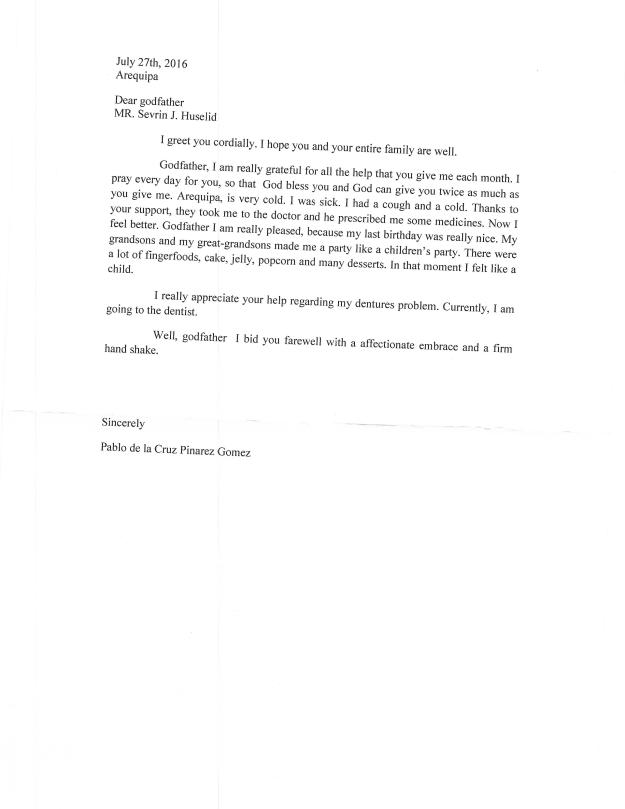 July 27th, 2016
Arequipa

Dear godfather
MR. Sevrin J. Huselid

I greet you cordially. I hope you and your entire family are well.

Godfather, I am really grateful for all the help that you give me each month. I pray every day for you, so that God bless you and God can give you twice as much as you give me. Arequipa, is very cold. I was sick. I had a cough and a cold. Thanks to your support, they took me to the doctor and he prescribed me some medicines. Now I feel better. Godfather I am really pleased, because my last birthday was really nice. My grandsons and my great-grandsons made me a party like a children's party. There were a lot of fingerfoods, cake, jelly, popcorn and many desserts. In that moment I felt like a child.

I really appreciate your help regarding my dentures problem. Currently, I am going to the dentist.

Well, godfather I bid you farewell with a affectionate embrace and a firm hand shake.

Sincerely

Pablo de la Cruz Pinarez Gomez